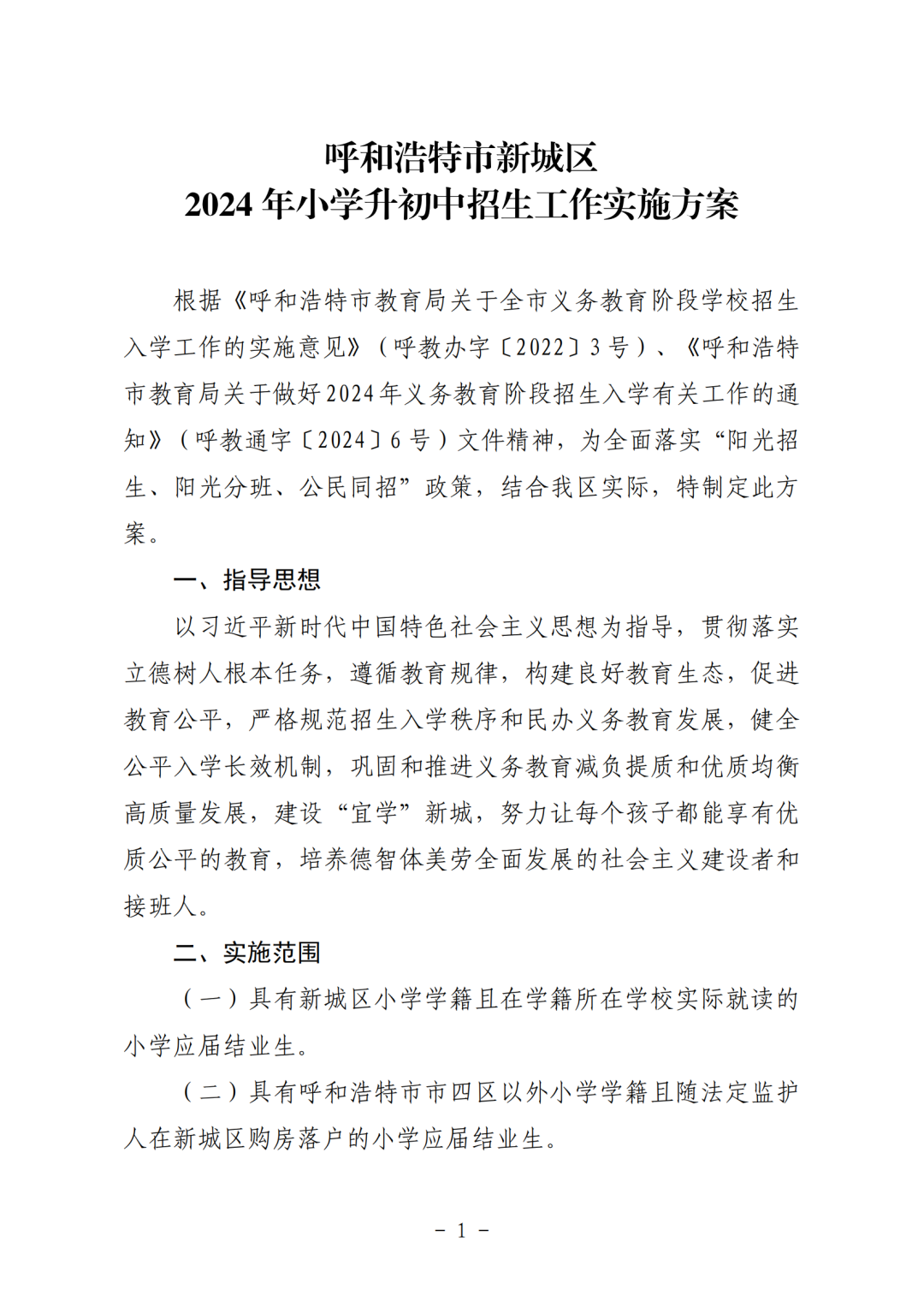 呼和浩特市新城区
2024 年小学升初中招生工作实施方案

根据《呼和浩特市教育局关于全市义务教育阶段学校招生入学工作的实施意见》（呼教办字〔2022〕3 号）、《呼和浩特市教育局关于做好2024年义务教育阶段招生入学有关工作的通知》（呼教通字〔2024〕6 号）文件精神，为全面落实“阳光招生、阳光分班、公民同招”政策，结合我区实际，特制定此方案。

一、指导思想

以习近平新时代中国特色社会主义思想为指导，贯彻落实立德树人根本任务，遵循教育规律，构建良好教育生态，促进教育公平，严格规范招生入学秩序和民办义务教育发展，健全公平入学长效机制，巩固和推进义务教育减负提质和优质均衡高质量发展，建设“宜学”新城，努力让每个孩子都能享有优质公平的教育，培养德智体美劳全面发展的社会主义建设者和接班人。

二、实施范围

（一）具有新城区小学学籍且在学籍所在学校实际就读的小学应届结业生。

（二）具有呼和浩特市市四区以外小学学籍且随法定监护人在新城区购房落户的小学应届结业生。

－ 1 －